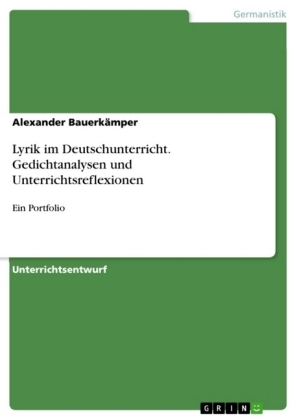 Germanistik

Alexander Bauerkämper

Lyrik im Deutschunterricht. Gedichtanalysen und Unterrichtsreflexionen

Ein Portfolio

Unterrichtsentwurf

GRIN